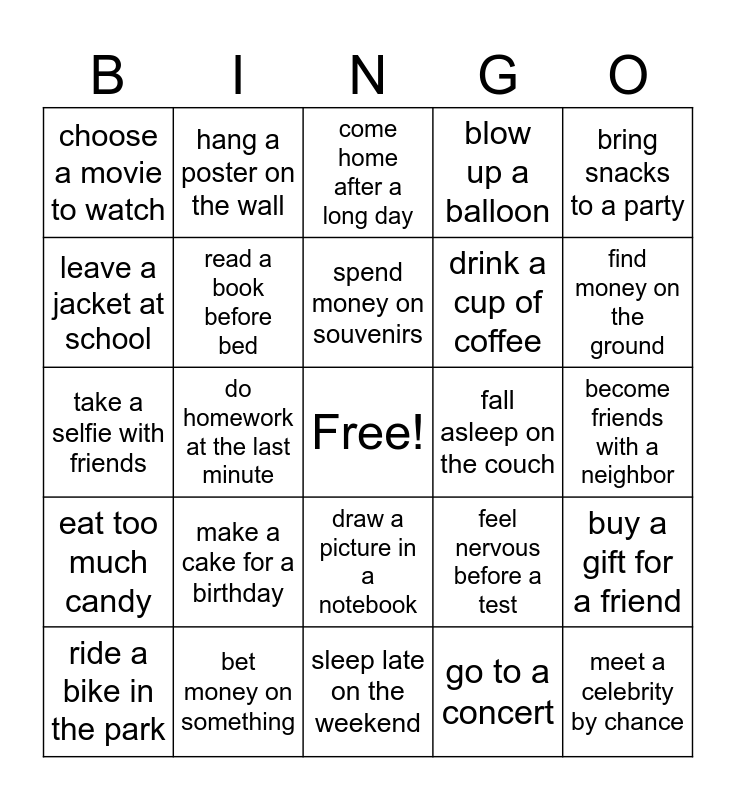 | B | I | N | G | O |
|---|---|---|---|---|
| choose a movie to watch | hang a poster on the wall | come home after a long day | blow up a balloon | bring snacks to a party |
| leave a jacket at school | read a book before bed | spend money on souvenirs | drink a cup of coffee | find money on the ground |
| take a selfie with friends | do homework at the last minute | Free! | fall asleep on the couch | become friends with a neighbor |
| eat too much candy | make a cake for a birthday | draw a picture in a notebook | feel nervous before a test | buy a gift for a friend |
| ride a bike in the park | bet money on something | sleep late on the weekend | go to a concert | meet a celebrity by chance |